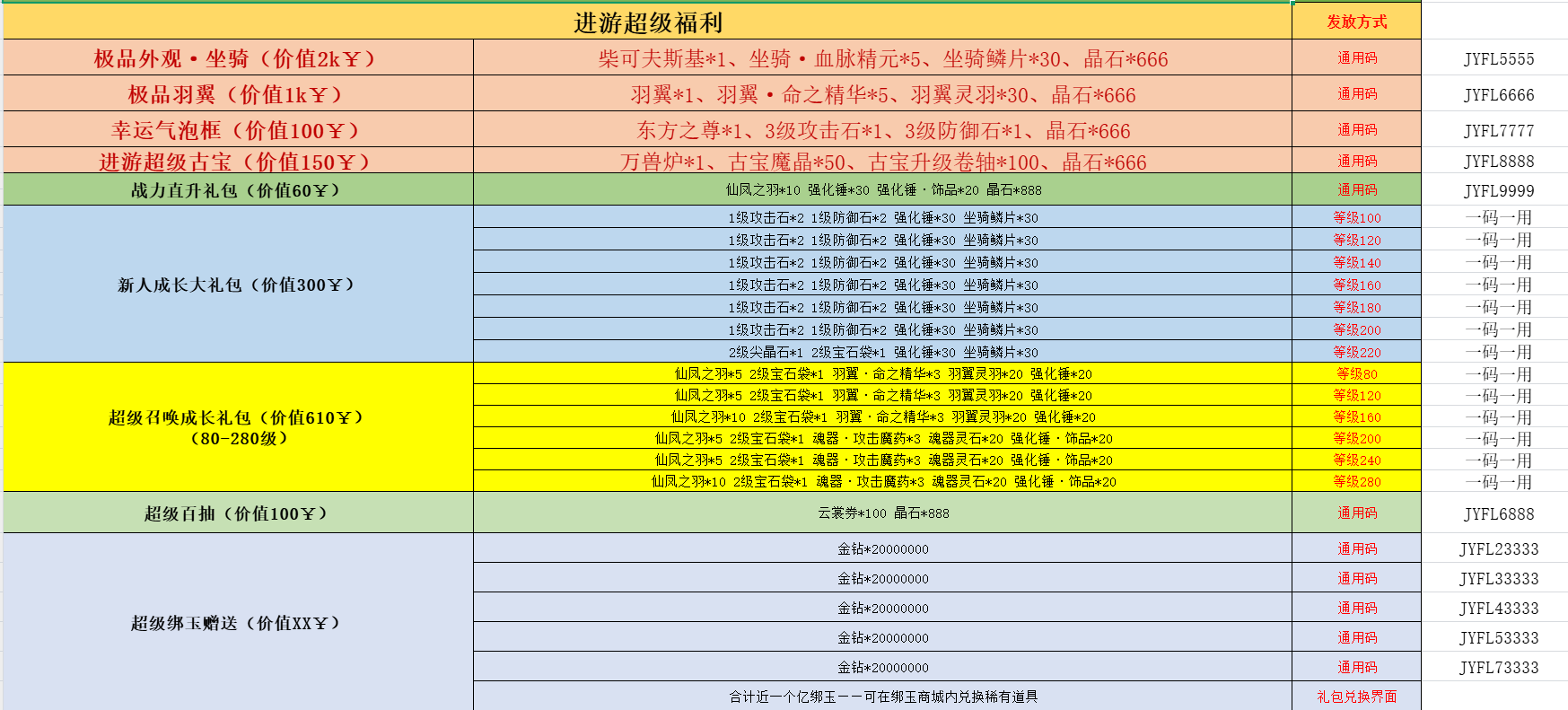 | 进游超级福利 | | 发放方式 | |
|---|---|---|---|
| 极品外观·坐骑（价值2k￥） | 柴可夫斯基*1、坐骑·血脉精元*5、坐骑鳞片*30、晶石*666 | 通用码 | JYFL5555 |
| 极品羽翼（价值1k￥） | 羽翼*1、羽翼·命之精华*5、羽翼灵羽*30、晶石*666 | 通用码 | JYFL6666 |
| 幸运气泡框（价值100￥） | 东方之尊*1、3级攻击石*1、3级防御石*1、晶石*666 | 通用码 | JYFL7777 |
| 进游超级古宝（价值150￥） | 万兽炉*1、古宝魔晶*50、古宝升级卷轴*100、晶石*666 | 通用码 | JYFL8888 |
| 战力直升礼包（价值60￥） | 仙凤之羽*10 强化锤*30 强化锤·饰品*20 晶石*888 | 通用码 | JYFL9999 |
| 新人成长大礼包（价值300￥） | 1级攻击石*2 1级防御石*2 强化锤*30 坐骑鳞片*30 | 等级100 | 一码一用 |
| | 1级攻击石*2 1级防御石*2 强化锤*30 坐骑鳞片*30 | 等级120 | 一码一用 |
| | 1级攻击石*2 1级防御石*2 强化锤*30 坐骑鳞片*30 | 等级140 | 一码一用 |
| | 1级攻击石*2 1级防御石*2 强化锤*30 坐骑鳞片*30 | 等级160 | 一码一用 |
| | 1级攻击石*2 1级防御石*2 强化锤*30 坐骑鳞片*30 | 等级180 | 一码一用 |
| | 1级攻击石*2 1级防御石*2 强化锤*30 坐骑鳞片*30 | 等级200 | 一码一用 |
| | 2级尖晶石*1 2级宝石袋*1 强化锤*30 坐骑鳞片*30 | 等级220 | 一码一用 |
| 超级召唤成长礼包（价值610￥）（80-280级） | 仙凤之羽*5 2级宝石袋*1 羽翼·命之精华*3 羽翼灵羽*20 强化锤*20 | 等级80 | 一码一用 |
| | 仙凤之羽*5 2级宝石袋*1 羽翼·命之精华*3 羽翼灵羽*20 强化锤*20 | 等级120 | 一码一用 |
| | 仙凤之羽*10 2级宝石袋*1 羽翼·命之精华*3 羽翼灵羽*20 强化锤*20 | 等级160 | 一码一用 |
| | 仙凤之羽*5 2级宝石袋*1 魂器·攻击魔药*3 魂器灵石*20 强化锤·饰品*20 | 等级200 | 一码一用 |
| | 仙凤之羽*5 2级宝石袋*1 魂器·攻击魔药*3 魂器灵石*20 强化锤·饰品*20 | 等级240 | 一码一用 |
| | 仙凤之羽*10 2级宝石袋*1 魂器·攻击魔药*3 魂器灵石*20 强化锤·饰品*20 | 等级280 | 一码一用 |
| 超级百抽（价值100￥） | 云裳券*100 晶石*888 | 通用码 | JYFL6888 |
| 超级绑玉赠送（价值XX￥） | 金钻*20000000 | 通用码 | JYFL23333 |
| | 金钻*20000000 | 通用码 | JYFL33333 |
| | 金钻*20000000 | 通用码 | JYFL43333 |
| | 金钻*20000000 | 通用码 | JYFL53333 |
| | 金钻*20000000 | 通用码 | JYFL73333 |
| | 合计近一个亿绑玉——可在绑玉商城内兑换稀有道具 | 礼包兑换界面 | |